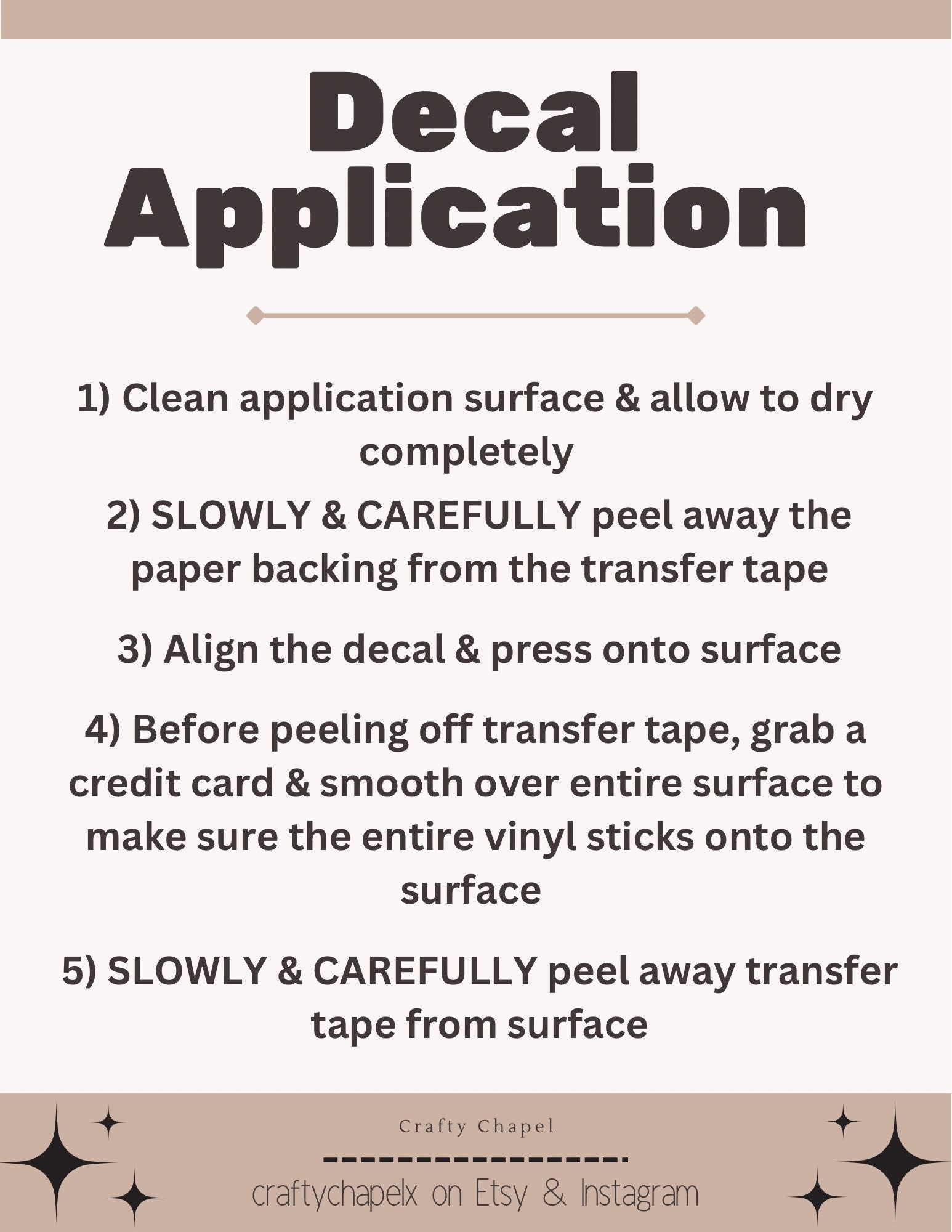 Decal Application

1) Clean application surface & allow to dry completely

2) SLOWLY & CAREFULLY peel away the paper backing from the transfer tape

3) Align the decal & press onto surface

4) Before peeling off transfer tape, grab a credit card & smooth over entire surface to make sure the entire vinyl sticks onto the surface

5) SLOWLY & CAREFULLY peel away transfer tape from surface

Crafty Chapel

craftychapelx on Etsy & Instagram